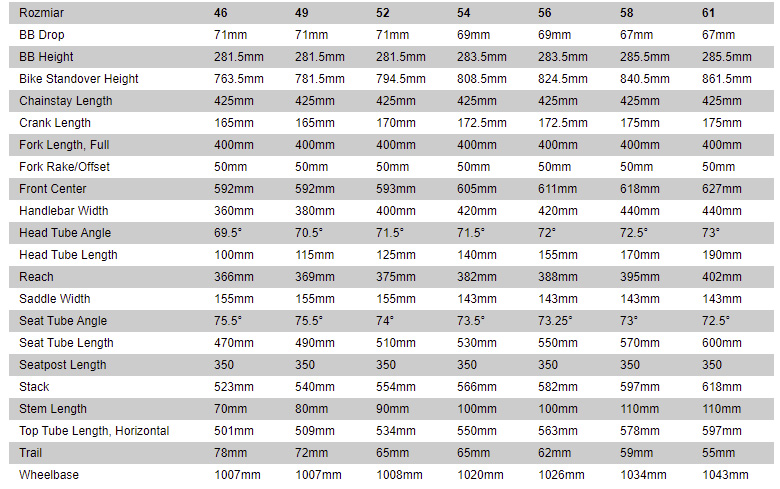 | Rozmiar | 46 | 49 | 52 | 54 | 56 | 58 | 61 |
|---|---|---|---|---|---|---|---|
| BB Drop | 71mm | 71mm | 71mm | 69mm | 69mm | 67mm | 67mm |
| BB Height | 281.5mm | 281.5mm | 281.5mm | 283.5mm | 283.5mm | 285.5mm | 285.5mm |
| Bike Standover Height | 763.5mm | 781.5mm | 794.5mm | 808.5mm | 824.5mm | 840.5mm | 861.5mm |
| Chainstay Length | 425mm | 425mm | 425mm | 425mm | 425mm | 425mm | 425mm |
| Crank Length | 165mm | 165mm | 170mm | 172.5mm | 172.5mm | 175mm | 175mm |
| Fork Length, Full | 400mm | 400mm | 400mm | 400mm | 400mm | 400mm | 400mm |
| Fork Rake/Offset | 50mm | 50mm | 50mm | 50mm | 50mm | 50mm | 50mm |
| Front Center | 592mm | 592mm | 593mm | 605mm | 611mm | 618mm | 627mm |
| Handlebar Width | 360mm | 380mm | 400mm | 420mm | 420mm | 440mm | 440mm |
| Head Tube Angle | 69.5° | 70.5° | 71.5° | 71.5° | 72° | 72.5° | 73° |
| Head Tube Length | 100mm | 115mm | 125mm | 140mm | 155mm | 170mm | 190mm |
| Reach | 366mm | 369mm | 375mm | 382mm | 388mm | 395mm | 402mm |
| Saddle Width | 155mm | 155mm | 155mm | 143mm | 143mm | 143mm | 143mm |
| Seat Tube Angle | 75.5° | 75.5° | 74° | 73.5° | 73.25° | 73° | 72.5° |
| Seat Tube Length | 470mm | 490mm | 510mm | 530mm | 550mm | 570mm | 600mm |
| Seatpost Length | 350 | 350 | 350 | 350 | 350 | 350 | 350 |
| Stack | 523mm | 540mm | 554mm | 566mm | 582mm | 597mm | 618mm |
| Stem Length | 70mm | 80mm | 90mm | 100mm | 100mm | 110mm | 110mm |
| Top Tube Length, Horizontal | 501mm | 509mm | 534mm | 550mm | 563mm | 578mm | 597mm |
| Trail | 78mm | 72mm | 65mm | 65mm | 62mm | 59mm | 55mm |
| Wheelbase | 1007mm | 1007mm | 1008mm | 1020mm | 1026mm | 1034mm | 1043mm |